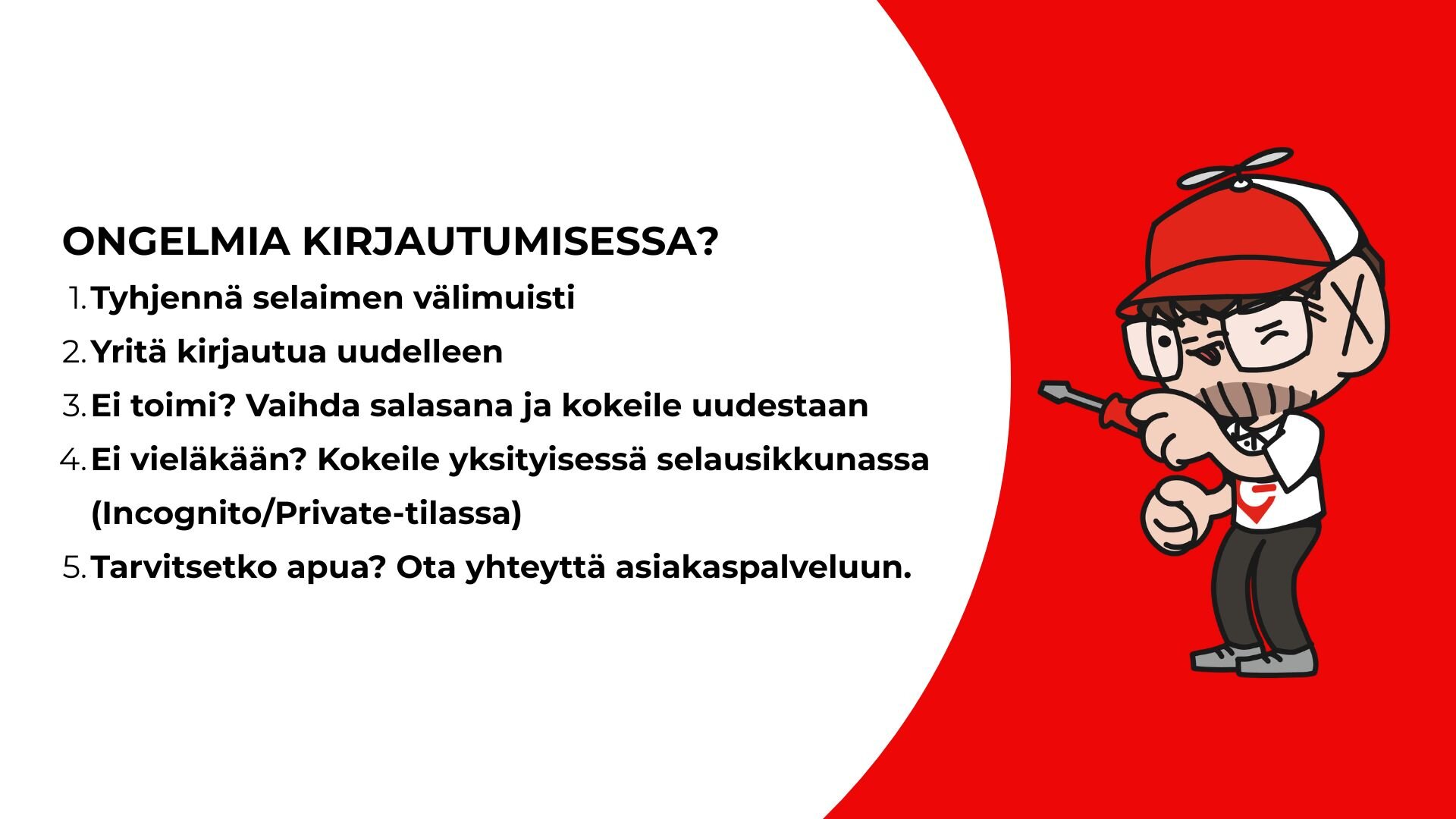 ONGELMIA KIRJAUTUMISESSA?

1. Tyhjennä selaimen välimuisti
2. Yritä kirjautua uudelleen
3. Ei toimi? Vaihda salasana ja kokeile uudestaan
4. Ei vieläkään? Kokeile yksityisessä selausikkunassa (Incognito/Private-tilassa)
5. Tarvitsetko apua? Ota yhteyttä asiakaspalveluun.